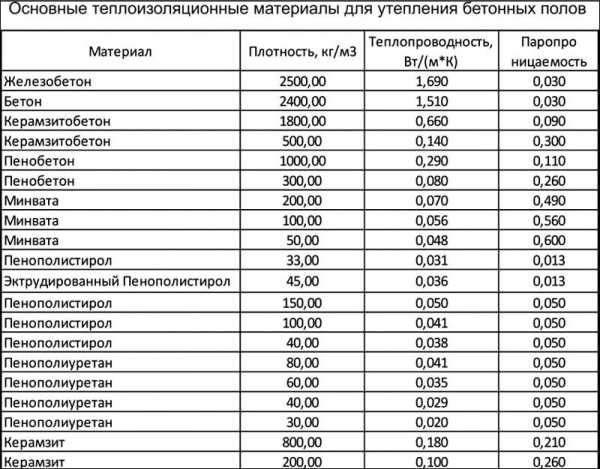 Основные теплоизоляционные материалы для утепления бетонных полов

| Материал | Плотность, кг/м3 | Теплопроводность, Вт/(м*К) | Паропро ницаемость |
|---|---|---|---|
| Железобетон | 2500,00 | 1,690 | 0,030 |
| Бетон | 2400,00 | 1,510 | 0,030 |
| Керамзитобетон | 1800,00 | 0,660 | 0,090 |
| Керамзитобетон | 500,00 | 0,140 | 0,300 |
| Пенобетон | 1000,00 | 0,290 | 0,110 |
| Пенобетон | 300,00 | 0,080 | 0,260 |
| Минвата | 200,00 | 0,070 | 0,490 |
| Минвата | 100,00 | 0,056 | 0,560 |
| Минвата | 50,00 | 0,048 | 0,600 |
| Пенополистирол | 33,00 | 0,031 | 0,013 |
| Эктрудированный Пенополистирол | 45,00 | 0,036 | 0,013 |
| Пенополистирол | 150,00 | 0,050 | 0,050 |
| Пенополистирол | 100,00 | 0,041 | 0,050 |
| Пенополистирол | 40,00 | 0,038 | 0,050 |
| Пенополиуретан | 80,00 | 0,041 | 0,050 |
| Пенополиуретан | 60,00 | 0,035 | 0,050 |
| Пенополиуретан | 40,00 | 0,029 | 0,050 |
| Пенополиуретан | 30,00 | 0,020 | 0,050 |
| Керамзит | 800,00 | 0,180 | 0,210 |
| Керамзит | 200,00 | 0,100 | 0,260 |